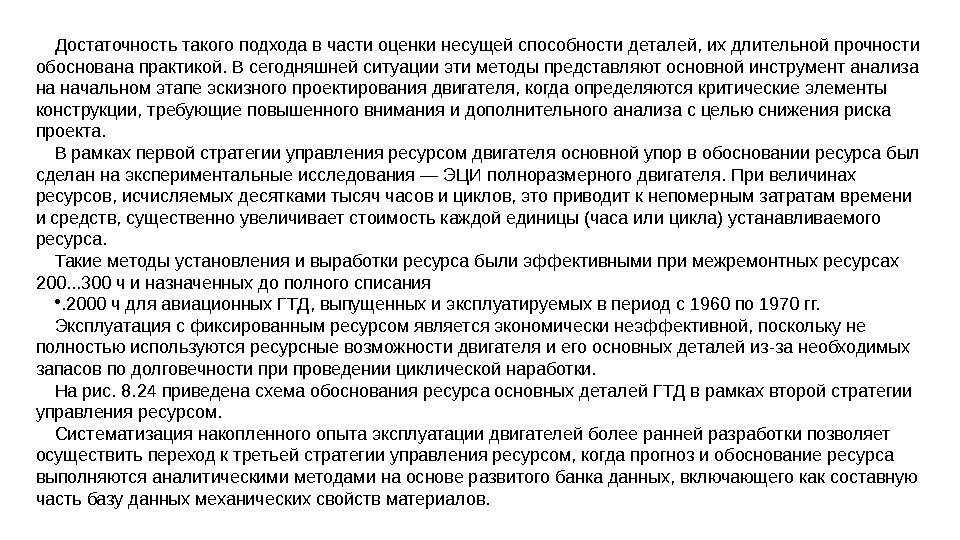 Достаточность такого подхода в части оценки несущей способности деталей, их длительной прочности обоснована практикой. В сегодняшней ситуации эти методы представляют основной инструмент анализа на начальном этапе эскизного проектирования двигателя, когда определяются критические элементы конструкции, требующие повышенного внимания и дополнительного анализа с целью снижения риска проекта.

В рамках первой стратегии управления ресурсом двигателя основной упор в обосновании ресурса был сделан на экспериментальные исследования — ЭЦИ полноразмерного двигателя. При величинах ресурсов, исчисляемых десятками тысяч часов и циклов, это приводит к непомерным затратам времени и средств, существенно увеличивает стоимость каждой единицы (часа или цикла) устанавливаемого ресурса.

Такие методы установления и выработки ресурса были эффективными при межремонтных ресурсах 200...300 ч и назначенных до полного списания

•.2000 ч для авиационных ГТД, выпущенных и эксплуатируемых в период с 1960 по 1970 гг.

Эксплуатация с фиксированным ресурсом является экономически неэффективной, поскольку не полностью используются ресурсные возможности двигателя и его основных деталей из-за необходимых запасов по долговечности при проведении циклической наработки.

На рис. 8.24 приведена схема обоснования ресурса основных деталей ГТД в рамках второй стратегии управления ресурсом.

Систематизация накопленного опыта эксплуатации двигателей более ранней разработки позволяет осуществить переход к третьей стратегии управления ресурсом, когда прогноз и обоснование ресурса выполняются аналитическими методами на основе развитого банка данных, включающего как составную часть базу данных механических свойств материалов.